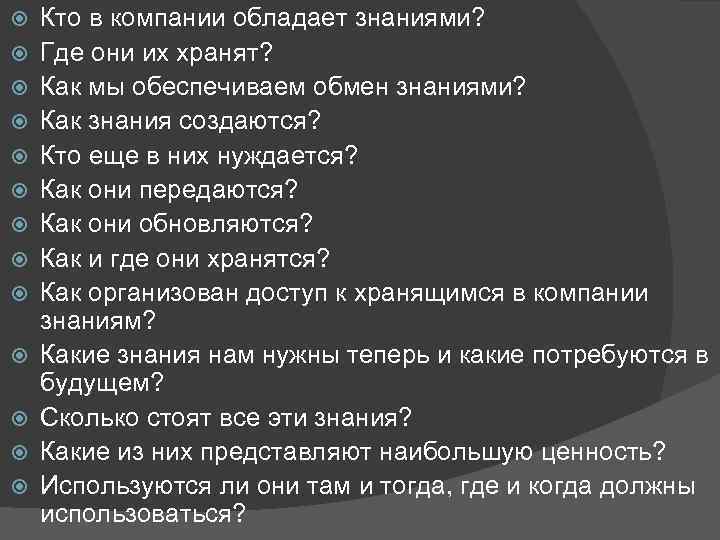 Кто в компании обладает знаниями?
Где они их хранят?
Как мы обеспечиваем обмен знаниями?
Как знания создаются?
Кто еще в них нуждается?
Как они передаются?
Как они обновляются?
Как и где они хранятся?
Как организован доступ к хранящимся в компании знаниям?
Какие знания нам нужны теперь и какие потребуются в будущем?
Сколько стоят все эти знания?
Какие из них представляют наибольшую ценность?
Используются ли они там и тогда, где и когда должны использоваться?